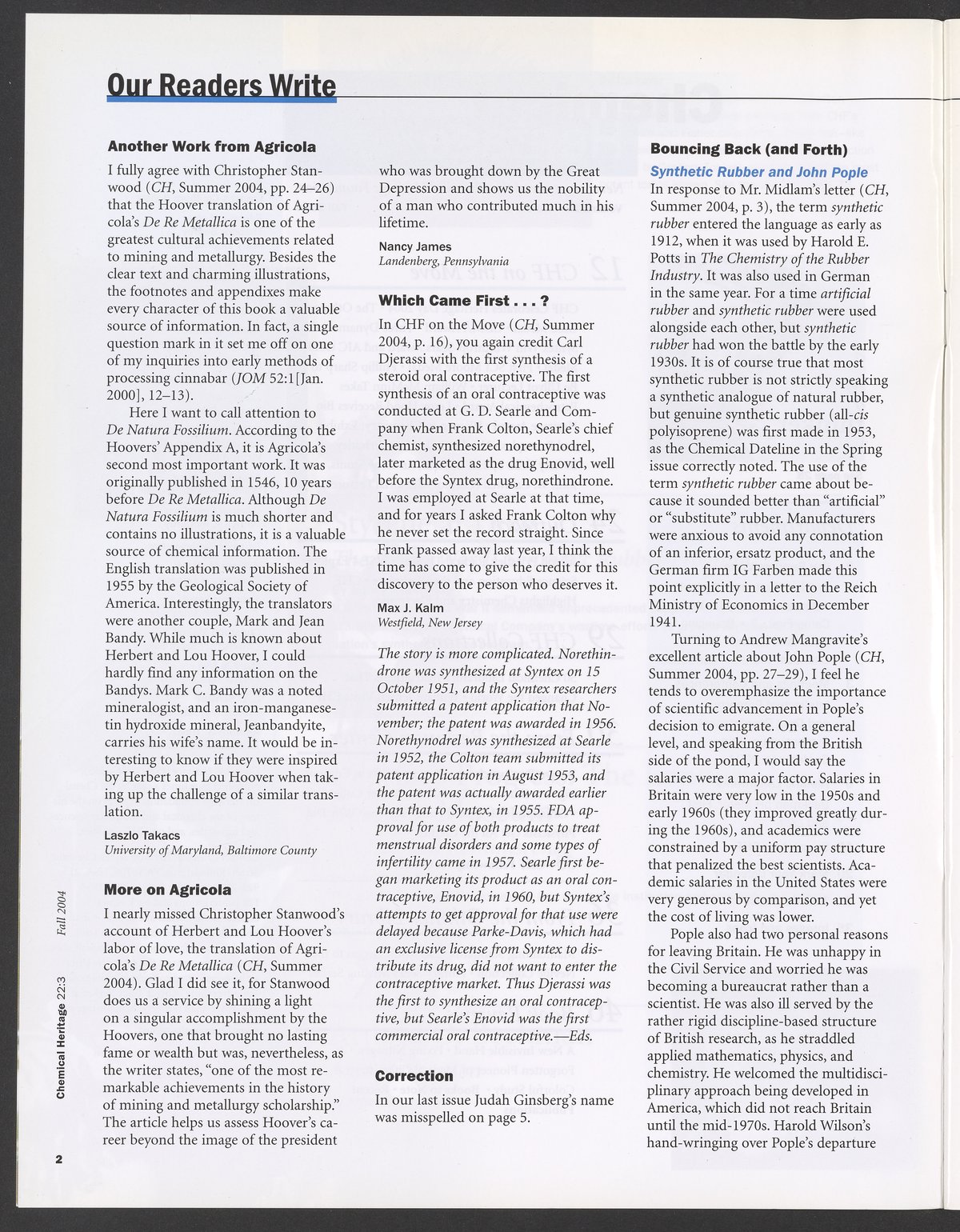 Our Readers Write

Another Work from Agricola

I fully agree with Christopher Stanwood (CH, Summer 2004, pp. 24–26) that the Hoover translation of Agricola's De Re Metallica is one of the greatest cultural achievements related to mining and metallurgy. Besides the clear text and charming illustrations, the footnotes and appendixes make every character of this book a valuable source of information. In fact, a single question mark in it set me off on one of my inquiries into early methods of processing cinnabar (JOM 52:1[Jan. 2000], 12–13).

Here I want to call attention to De Natura Fossilium. According to the Hoovers' Appendix A, it is Agricola's second most important work. It was originally published in 1546, 10 years before De Re Metallica. Although De Natura Fossilium is much shorter and contains no illustrations, it is a valuable source of chemical information. The English translation was published in 1955 by the Geological Society of America. Interestingly, the translators were another couple, Mark and Jean Bandy. While much is known about Herbert and Lou Hoover, I could hardly find any information on the Bandys. Mark C. Bandy was a noted mineralogist, and an iron-manganese-tin hydroxide mineral, Jeanbandyite, carries his wife's name. It would be interesting to know if they were inspired by Herbert and Lou Hoover when taking up the challenge of a similar translation.

Laszlo Takacs
University of Maryland, Baltimore County

More on Agricola

I nearly missed Christopher Stanwood's account of Herbert and Lou Hoover's labor of love, the translation of Agricola's De Re Metallica (CH, Summer 2004). Glad I did see it, for Stanwood does us a service by shining a light on a singular accomplishment by the Hoovers, one that brought no lasting fame or wealth but was, nevertheless, as the writer states, "one of the most remarkable achievements in the history of mining and metallurgy scholarship." The article helps us assess Hoover's career beyond the image of the president who was brought down by the Great Depression and shows us the nobility of a man who contributed much in his lifetime.

Nancy James
Landenberg, Pennsylvania

Which Came First . . . ?

In CHF on the Move (CH, Summer 2004, p. 16), you again credit Carl Djerassi with the first synthesis of a steroid oral contraceptive. The first synthesis of an oral contraceptive was conducted at G. D. Searle and Company when Frank Colton, Searle's chief chemist, synthesized norethynodrel, later marketed as the drug Enovid, well before the Syntex drug, norethindrone. I was employed at Searle at that time, and for years I asked Frank Colton why he never set the record straight. Since Frank passed away last year, I think the time has come to give the credit for this discovery to the person who deserves it.

Max J. Kalm
Westfield, New Jersey

The story is more complicated. Norethindrone was synthesized at Syntex on 15 October 1951, and the Syntex researchers submitted a patent application that November; the patent was awarded in 1956. Norethynodrel was synthesized at Searle in 1952, the Colton team submitted its patent application in August 1953, and the patent was actually awarded earlier than that to Syntex, in 1955. FDA approval for use of both products to treat menstrual disorders and some types of infertility came in 1957. Searle first began marketing its product as an oral contraceptive, Enovid, in 1960, but Syntex's attempts to get approval for that use were delayed because Parke-Davis, which had an exclusive license from Syntex to distribute its drug, did not want to enter the contraceptive market. Thus Djerassi was the first to synthesize an oral contraceptive, but Searle's Enovid was the first commercial oral contraceptive.—Eds.

Correction

In our last issue Judah Ginsberg's name was misspelled on page 5.

Bouncing Back (and Forth)

Synthetic Rubber and John Pople

In response to Mr. Midlam's letter (CH, Summer 2004, p. 3), the term synthetic rubber entered the language as early as 1912, when it was used by Harold E. Potts in The Chemistry of the Rubber Industry. It was also used in German in the same year. For a time artificial rubber and synthetic rubber were used alongside each other, but synthetic rubber had won the battle by the early 1930s. It is of course true that most synthetic rubber is not strictly speaking a synthetic analogue of natural rubber, but genuine synthetic rubber (all-cis polyisoprene) was first made in 1953, as the Chemical Dateline in the Spring issue correctly noted. The use of the term synthetic rubber came about because it sounded better than "artificial" or "substitute" rubber. Manufacturers were anxious to avoid any connotation of an inferior, ersatz product, and the German firm IG Farben made this point explicitly in a letter to the Reich Ministry of Economics in December 1941.

Turning to Andrew Mangravite's excellent article about John Pople (CH, Summer 2004, pp. 27–29), I feel he tends to overemphasize the importance of scientific advancement in Pople's decision to emigrate. On a general level, and speaking from the British side of the pond, I would say the salaries were a major factor. Salaries in Britain were very low in the 1950s and early 1960s (they improved greatly during the 1960s), and academics were constrained by a uniform pay structure that penalized the best scientists. Academic salaries in the United States were very generous by comparison, and yet the cost of living was lower.

Pople also had two personal reasons for leaving Britain. He was unhappy in the Civil Service and worried he was becoming a bureaucrat rather than a scientist. He was also ill served by the rather rigid discipline-based structure of British research, as he straddled applied mathematics, physics, and chemistry. He welcomed the multidisciplinary approach being developed in America, which did not reach Britain until the mid-1970s. Harold Wilson's hand-wringing over Pople's departure

Chemical Heritage 22:3 Fall 2004

2